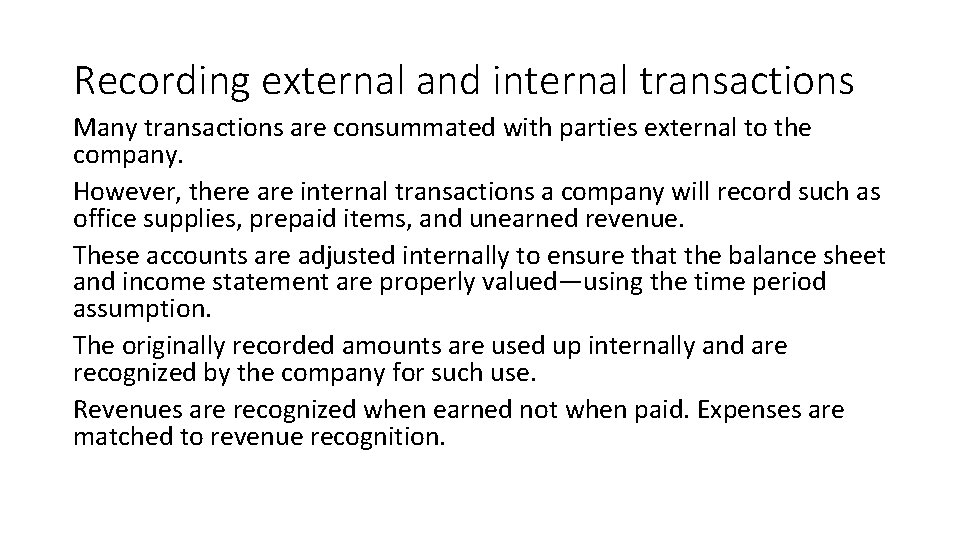 Recording external and internal transactions

Many transactions are consummated with parties external to the company.

However, there are internal transactions a company will record such as office supplies, prepaid items, and unearned revenue.

These accounts are adjusted internally to ensure that the balance sheet and income statement are properly valued—using the time period assumption.

The originally recorded amounts are used up internally and are recognized by the company for such use.

Revenues are recognized when earned not when paid. Expenses are matched to revenue recognition.